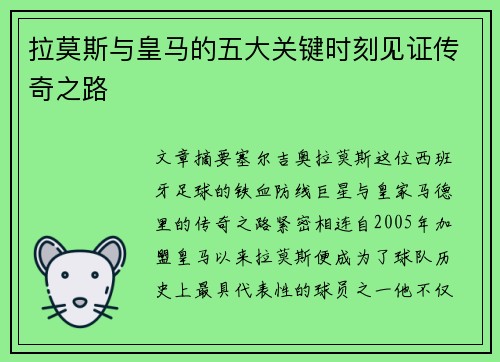 拉莫斯与皇马的五大关键时刻见证传奇之路

文章摘要塞尔吉奥拉莫斯这位西班牙足球的铁血防线巨星与皇家马德里的传奇之路紧密相连自2005年加盟皇马以来拉莫斯便成为了球队历史上最具代表性的球员之一他不仅